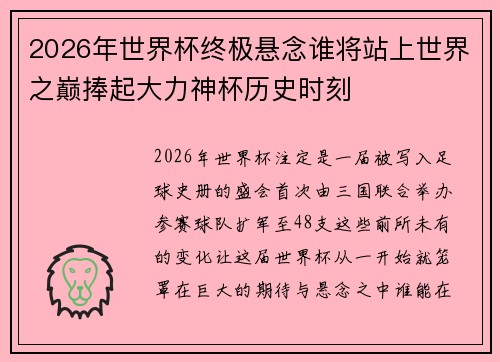 2026年世界杯终极悬念谁将站上世界之巅捧起大力神杯历史时刻

2026年世界杯注定是一届被写入足球史册的盛会首次由三国联合举办参赛球队扩军至48支这些前所未有的变化让这届世界杯从一开始就笼罩在巨大的期待与悬念之中谁能在